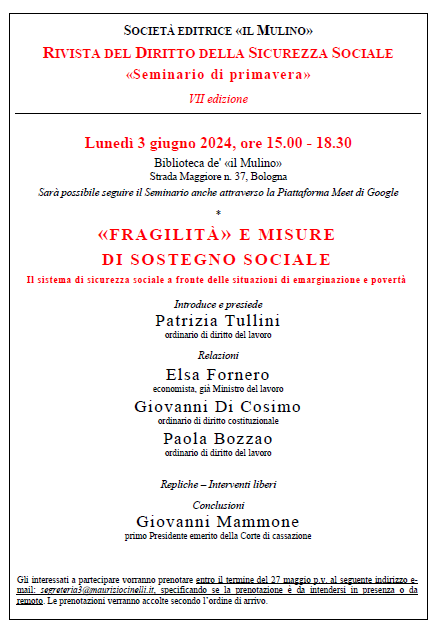 SOCIETÀ EDITRICE «IL MULINO»
RIVISTA DEL DIRITTO DELLA SICUREZZA SOCIALE
«Seminario di primavera»
VII edizione

Lunedì 3 giugno 2024, ore 15.00 - 18.30
Biblioteca de' «il Mulino»
Strada Maggiore n. 37, Bologna
Sarà possibile seguire il Seminario anche attraverso la Piattaforma Meet di Google
*
«FRAGILITÀ» E MISURE
DI SOSTEGNO SOCIALE
Il sistema di sicurezza sociale a fronte delle situazioni di emarginazione e povertà

Introduce e presiede
Patrizia Tullini
ordinario di diritto del lavoro

Relazioni
Elsa Fornero
economista, già Ministro del lavoro
Giovanni Di Cosimo
ordinario di diritto costituzionale
Paola Bozzao
ordinario di diritto del lavoro

Repliche – Interventi liberi

Conclusioni
Giovanni Mammone
primo Presidente emerito della Corte di cassazione

Gli interessati a partecipare vorranno prenotare entro il termine del 27 maggio p.v. al seguente indirizzo e-mail: segreteria3@mauriziocinelli.it, specificando se la prenotazione è da intendersi in presenza o da remoto. Le prenotazioni verranno accolte secondo l'ordine di arrivo.